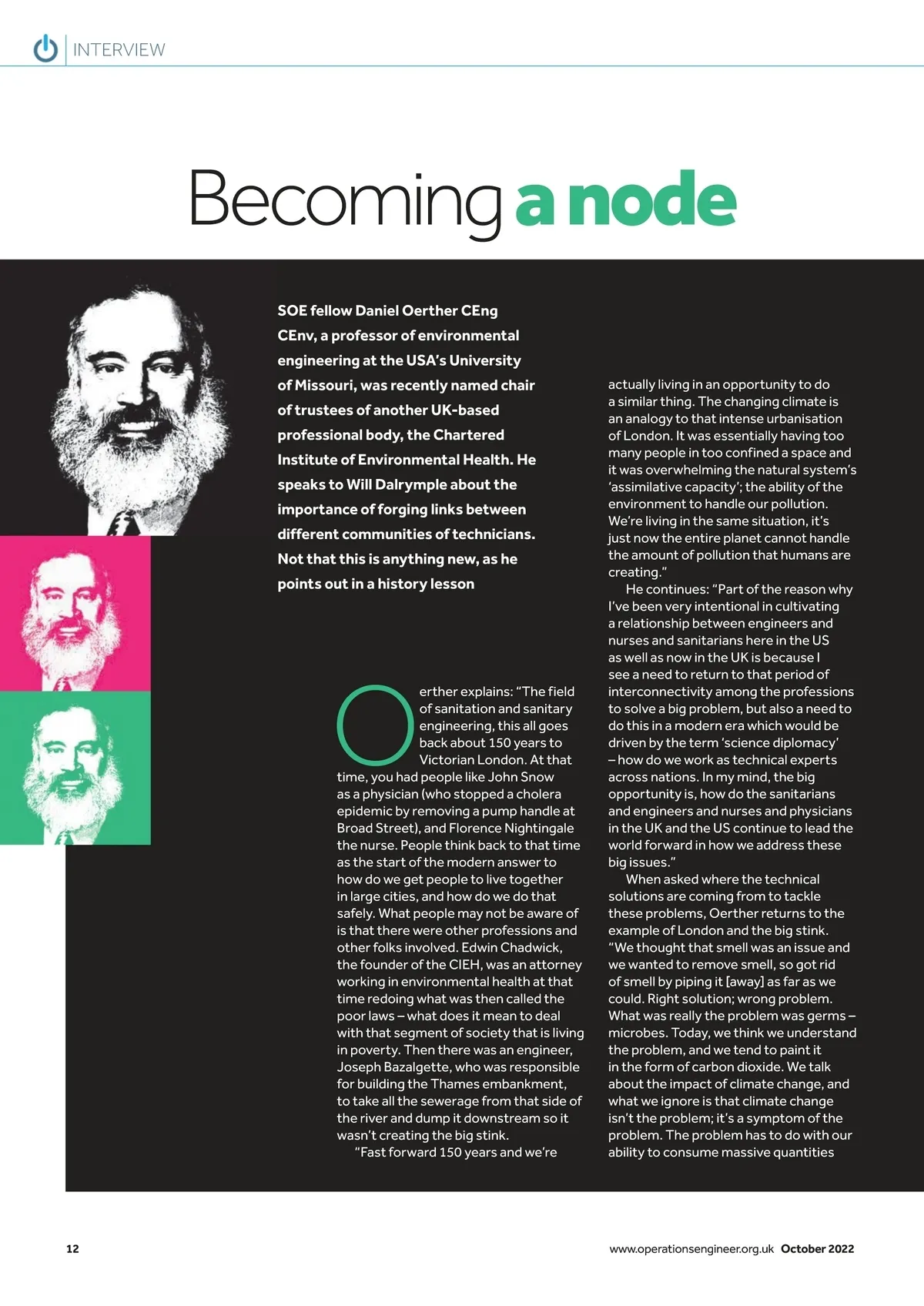 INTERVIEW

Becoming a node

SOE fellow Daniel Oerther CEng CEnv, a professor of environmental engineering at the USA's University of Missouri, was recently named chair of trustees of another UK-based professional body, the Chartered Institute of Environmental Health. He speaks to Will Dalrymple about the importance of forging links between different communities of technicians. Not that this is anything new, as he points out in a history lesson

Oerther explains: "The field of sanitation and sanitary engineering, this all goes back about 150 years to Victorian London. At that time, you had people like John Snow as a physician (who stopped a cholera epidemic by removing a pump handle at Broad Street), and Florence Nightingale the nurse. People think back to that time as the start of the modern answer to how do we get people to live together in large cities, and how do we do that safely. What people may not be aware of is that there were other professions and other folks involved. Edwin Chadwick, the founder of the CIEH, was an attorney working in environmental health at that time redoing what was then called the poor laws – what does it mean to deal with that segment of society that is living in poverty. Then there was an engineer, Joseph Bazalgette, who was responsible for building the Thames embankment, to take all the sewerage from that side of the river and dump it downstream so it wasn't creating the big stink.

"Fast forward 150 years and we're actually living in an opportunity to do a similar thing. The changing climate is an analogy to that intense urbanisation of London. It was essentially having too many people in too confined a space and it was overwhelming the natural system's 'assimilative capacity'; the ability of the environment to handle our pollution. We're living in the same situation, it's just now the entire planet cannot handle the amount of pollution that humans are creating."

He continues: "Part of the reason why I've been very intentional in cultivating a relationship between engineers and nurses and sanitarians here in the US as well as now in the UK is because I see a need to return to that period of interconnectivity among the professions to solve a big problem, but also a need to do this in a modern era which would be driven by the term 'science diplomacy' – how do we work as technical experts across nations. In my mind, the big opportunity is, how do the sanitarians and engineers and nurses and physicians in the UK and the US continue to lead the world forward in how we address these big issues."

When asked where the technical solutions are coming from to tackle these problems, Oerther returns to the example of London and the big stink. "We thought that smell was an issue and we wanted to remove smell, so got rid of smell by piping it [away] as far as we could. Right solution; wrong problem. What was really the problem was germs – microbes. Today, we think we understand the problem, and we tend to paint it in the form of carbon dioxide. We talk about the impact of climate change, and what we ignore is that climate change isn't the problem; it's a symptom of the problem. The problem has to do with our ability to consume massive quantities

12

www.operationsengineer.org.uk October 2022